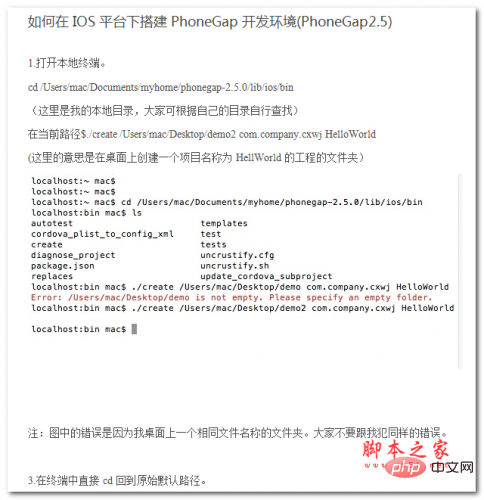 如何在 IOS 平台下搭建 PhoneGap 开发环境(PhoneGap2.5)

1.打开本地终端。

cd /Users/mac/Documents/myhome/phonegap-2.5.0/lib/ios/bin

（这里是我的本地目录，大家可根据自己的目录自行查找）

在当前路径$./create /Users/mac/Desktop/demo2 com.company.cxwj HelloWorld

(这里的意思是在桌面上创建一个项目名称为 HellWorld 的工程的文件夹）

localhost:~ mac$
localhost:~ mac$
localhost:~ mac$ cd /Users/mac/Documents/myhome/phonegap-2.5.0/lib/ios/bin
localhost:bin mac$ ls
autotest templates
cordova_plist_to_config_xml test
create tests
diagnose_project uncrustify.cfg
package.json uncrustify.sh
replaces update_cordova_subproject
localhost:bin mac$ ./create /Users/mac/Desktop/demo com.company.cxwj HelloWorld
Error: /Users/mac/Desktop/demo is not empty. Please specify an empty folder.
localhost:bin mac$ ./create /Users/mac/Desktop/demo2 com.company.cxwj HelloWorld

localhost:bin mac$

注：图中的错误是因为我桌面上一个相同文件名称的文件夹。大家不要跟我犯同样的错误。

脚本之家

php 中文网

3.在终端中直接 cd 回到原始默认路径。